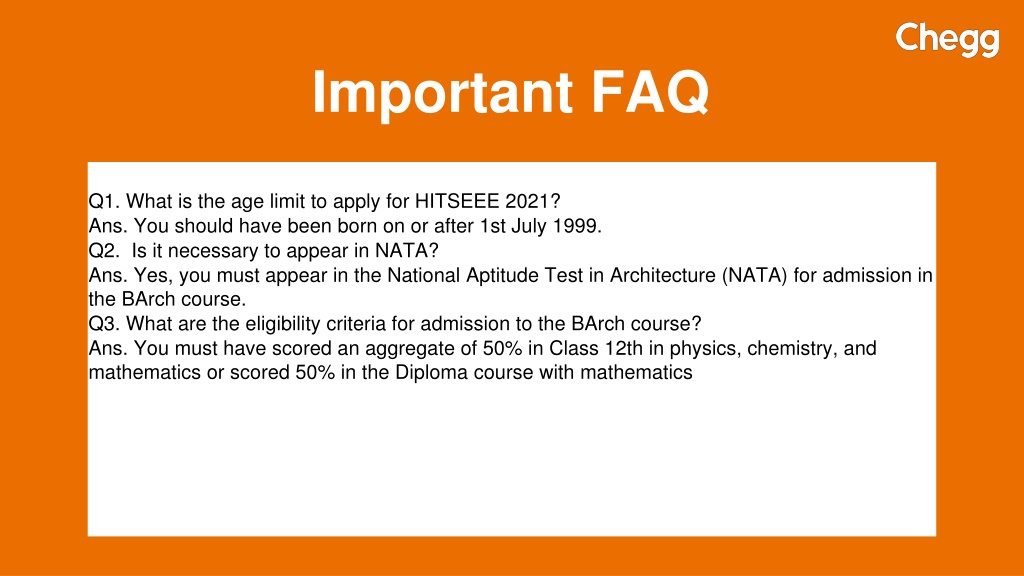 Chegg

Important FAQ

Q1. What is the age limit to apply for HITSEEE 2021?
Ans. You should have been born on or after 1st July 1999.
Q2. Is it necessary to appear in NATA?
Ans. Yes, you must appear in the National Aptitude Test in Architecture (NATA) for admission in the BArch course.
Q3. What are the eligibility criteria for admission to the BArch course?
Ans. You must have scored an aggregate of 50% in Class 12th in physics, chemistry, and mathematics or scored 50% in the Diploma course with mathematics